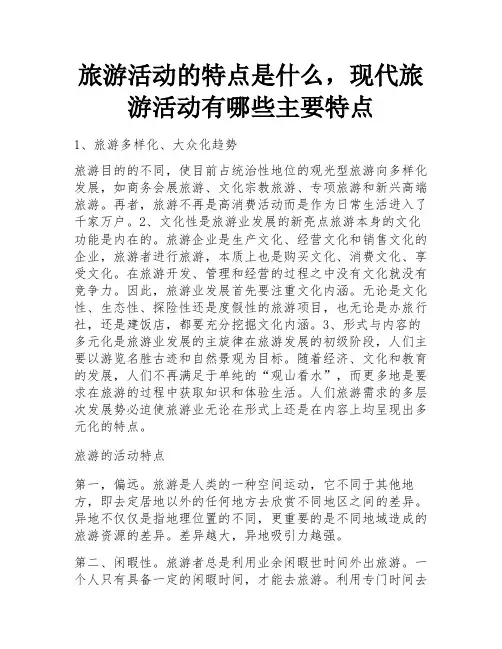 旅游活动的特点是什么，现代旅游活动有哪些主要特点

1、旅游多样化、大众化趋势

旅游目的的不同，使目前占统治性地位的观光型旅游向多样化发展，如商务会展旅游、文化宗教旅游、专项旅游和新兴高端旅游。再者，旅游不再是高消费活动而是作为日常生活进入了千家万户。2、文化性是旅游业发展的新亮点旅游本身的文化功能是内在的。旅游企业是生产文化、经营文化和销售文化的企业，旅游者进行旅游，本质上也是购买文化、消费文化、享受文化。在旅游开发、管理和经营的过程之中没有文化就没有竞争力。因此，旅游业发展首先要注重文化内涵。无论是文化性、生态性、探险性还是度假性的旅游项目，也无论是办旅行社，还是建饭店，都要充分挖掘文化内涵。3、形式与内容的多元化是旅游业发展的主旋律在旅游发展的初级阶段，人们主要以游览名胜古迹和自然景观为目标。随着经济、文化和教育的发展，人们不再满足于单纯的“观山看水”，而更多地是要求在旅游的过程中获取知识和体验生活。人们旅游需求的多层次发展势必迫使旅游业无论在形式上还是在内容上均呈现出多元化的特点。

旅游的活动特点

第一，偏远。旅游是人类的一种空间运动，它不同于其他地方，即去定居地以外的任何地方去欣赏不同地区之间的差异。异地不仅仅是指地理位置的不同，更重要的是不同地域造成的旅游资源的差异。差异越大，异地吸引力越强。

第二、闲暇性。旅游者总是利用业余闲暇世时间外出旅游。一个人只有具备一定的闲暇时间，才能去旅游。利用专门时间去